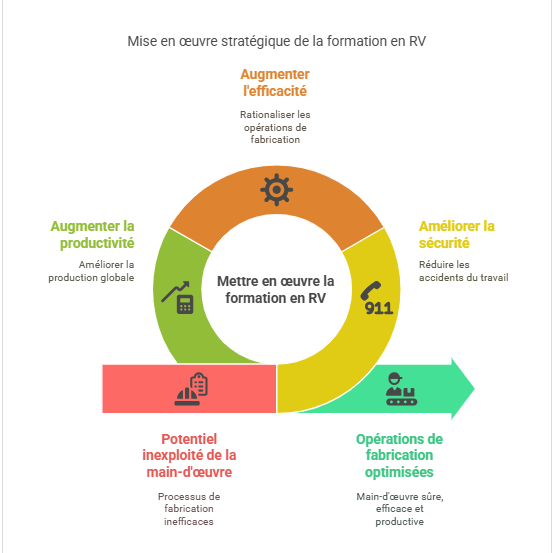 Mise en œuvre stratégique de la formation en RV

Augmenter l'efficacité

Rationaliser les opérations de fabrication

Augmenter la productivité

Améliorer la production globale

Mettre en œuvre la formation en RV

Améliorer la sécurité

Réduire les accidents du travail

911

Potentiel inexploité de la main-d'œuvre

Processus de fabrication inefficaces

Opérations de fabrication optimisées

Main-d'œuvre sûre, efficace et productive